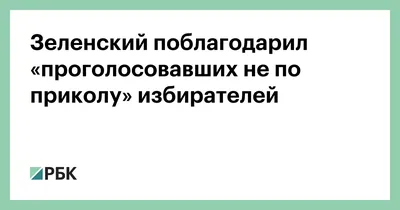 Зеленский поблагодарил «проголосовавших не по приколу» избирателей

РБК